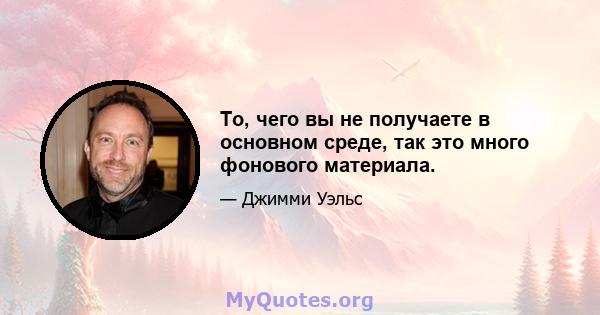 То, чего вы не получаете в основном среде, так это много фонового материала.

— Джимми Уэльс

MyQuotes.org